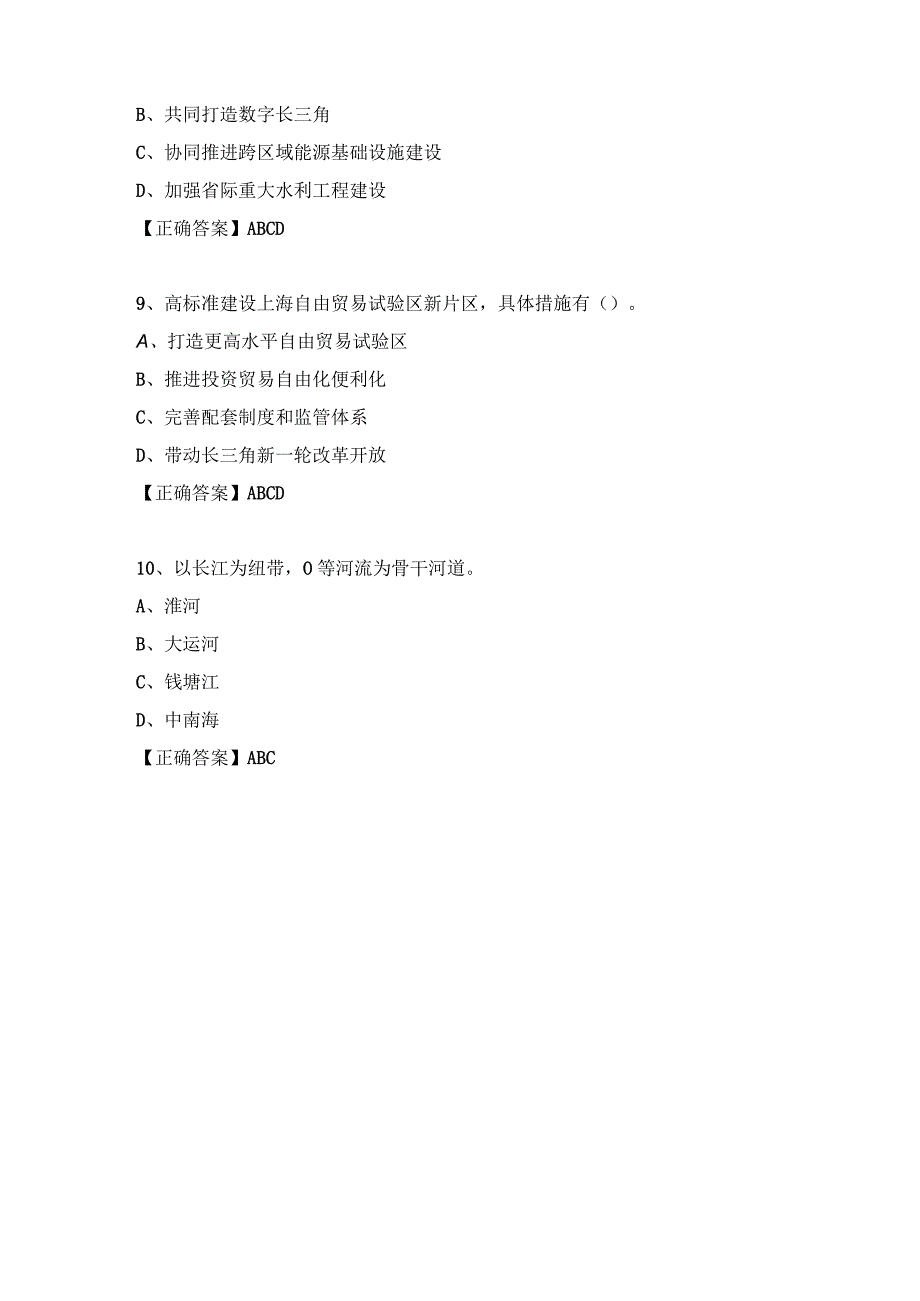 B、共同打造数字长三角

C、协同推进跨区域能源基础设施建设

D、加强省际重大水利工程建设

【正确答案】ABCD

9、高标准建设上海自由贸易试验区新片区，具体措施有（）。

A、打造更高水平自由贸易试验区

B、推进投资贸易自由化便利化

C、完善配套制度和监管体系

D、带动长三角新一轮改革开放

【正确答案】ABCD

10、以长江为纽带，0等河流为骨干河道。

A、淮河

B、大运河

C、钱塘江

D、中南海

【正确答案】ABC